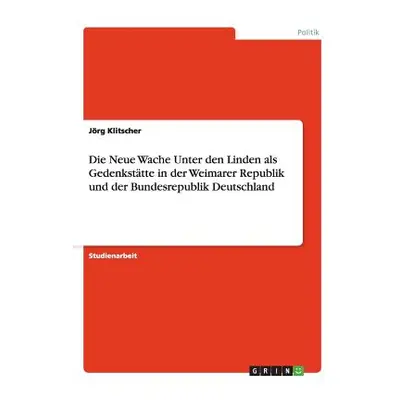 Politik

Jörg Klitscher

Die Neue Wache Unter den Linden als Gedenkstätte in der Weimarer Republik und der Bundesrepublik Deutschland

Studienarbeit

GRIN